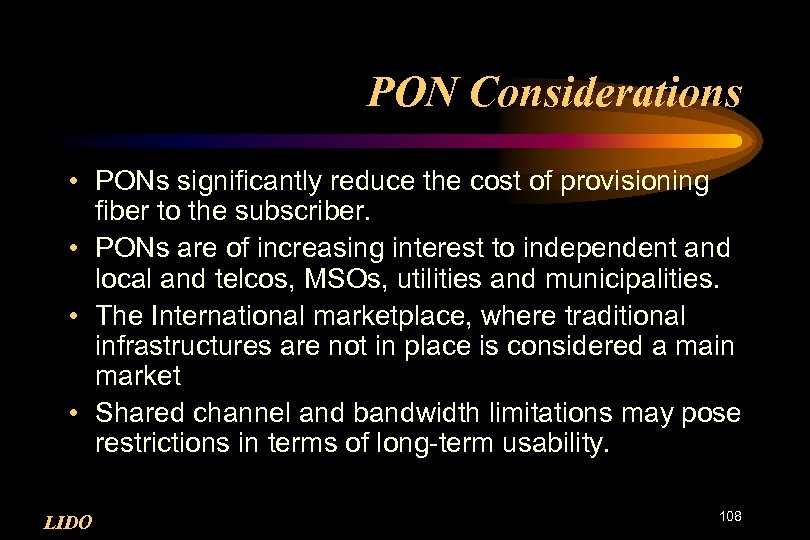 PON Considerations

• PONs significantly reduce the cost of provisioning fiber to the subscriber.
• PONs are of increasing interest to independent and local and telcos, MSOs, utilities and municipalities.
• The International marketplace, where traditional infrastructures are not in place is considered a main market
• Shared channel and bandwidth limitations may pose restrictions in terms of long-term usability.

LIDO

108